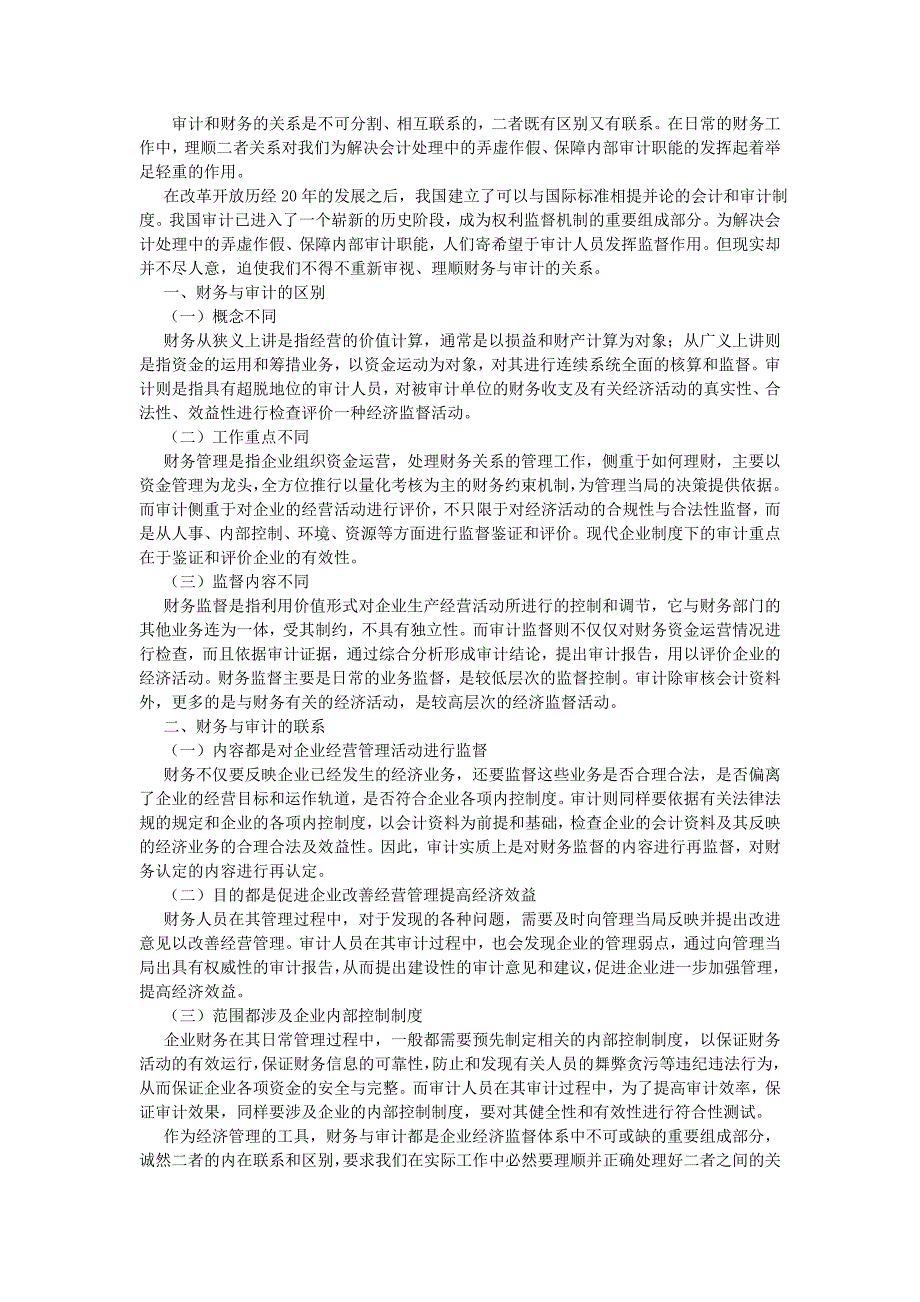 审计和财务的关系是不可分割、相互联系的，二者既有区别又有联系。在日常的财务工作中，理顺二者关系对我们为解决会计处理中的弄虚作假、保障内部审计职能的发挥起着举足轻重的作用。

在改革开放历经 20 年的发展之后，我国建立了可以与国际标准相提并论的会计和审计制度。我国审计已进入了一个崭新的历史阶段，成为权利监督机制的重要组成部分。为解决会计处理中的弄虚作假、保障内部审计职能，人们寄希望于审计人员发挥监督作用。但现实却并不尽人意，迫使我们不得不重新审视、理顺财务与审计的关系。

一、财务与审计的区别

（一）概念不同

财务从狭义上讲是指经营的价值计算，通常是以损益和财产计算为对象；从广义上讲则是指资金的运用和筹措业务，以资金运动为对象，对其进行连续系统全面的核算和监督。审计则是指具有超脱地位的审计人员，对被审计单位的财务收支及有关经济活动的真实性、合法性、效益性进行检查评价一种经济监督活动。

（二）工作重点不同

财务管理是指企业组织资金运营，处理财务关系的管理工作，侧重于如何理财，主要以资金管理为龙头，全方位推行以量化考核为主的财务约束机制，为管理当局的决策提供依据。审计侧重于对企业的经营活动进行评价，不只限于对经济活动的合规性与合法性监督，而是从人事、内部控制、环境、资源等方面进行监督鉴证和评价。现代企业制度下的审计重点在于鉴证和评价企业的有效性。

（三）监督内容不同

财务监督是指利用价值形式对企业生产经营活动所进行的控制和调节，它与财务部门的其他业务连为一体，受其制约，不具有独立性。而审计监督则不仅仅对财务资金运营情况进行检查，而且依据审计证据，通过综合分析形成审计结论，提出审计报告，用以评价企业的经济活动。财务监督主要是日常的业务监督，是较低层次的监督控制。审计除审核会计资料外，更多的是与财务有关的经济活动，是较高层次的经济监督活动。

二、财务与审计的联系

（一）内容都是对企业经营管理活动进行监督

财务不仅要反映企业已经发生的经济业务，还要监督这些业务是否合理合法，是否偏离了企业的经营目标和运作轨道，是否符合企业各项内控制度。审计则同样要依据有关法律法规的规定和企业的各项内控制度，以会计资料为前提和基础，检查企业的会计资料及其反映的经济业务的合理合法及效益性。因此，审计实质上是对财务监督的内容进行再监督，对财务认定的内容进行再认定。

（二）目的都是促进企业改善经营管理提高经济效益

财务人员在其管理过程中，对于发现的各种问题，需要及时向管理当局反映并提出改进意见以改善经营管理。审计人员在其审计过程中，也会发现企业的管理弱点，通过向管理当局出具有权威性的审计报告，从而提出建设性的审计意见和建议，促进企业进一步加强管理，提高经济效益。

（三）范围都涉及企业内部控制制度

企业财务在其日常管理过程中，一般都需要预先制定相关的内部控制制度，以保证财务活动的有效运行，保证财务信息的可靠性，防止和发现有关人员的舞弊贪污等违纪违法行为，从而保证企业各项资金的安全与完整。而审计人员在其审计过程中，为了提高审计效率，保证审计效果，同样要涉及企业的内部控制制度，要对其健全性和有效性进行符合性测试。

作为经济管理的工具，财务与审计都是企业经济监督体系中不可或缺的重要组成部分，诚然二者的内在联系和区别，要求我们在实际工作中必然要理顺并正确处理好二者之间的关